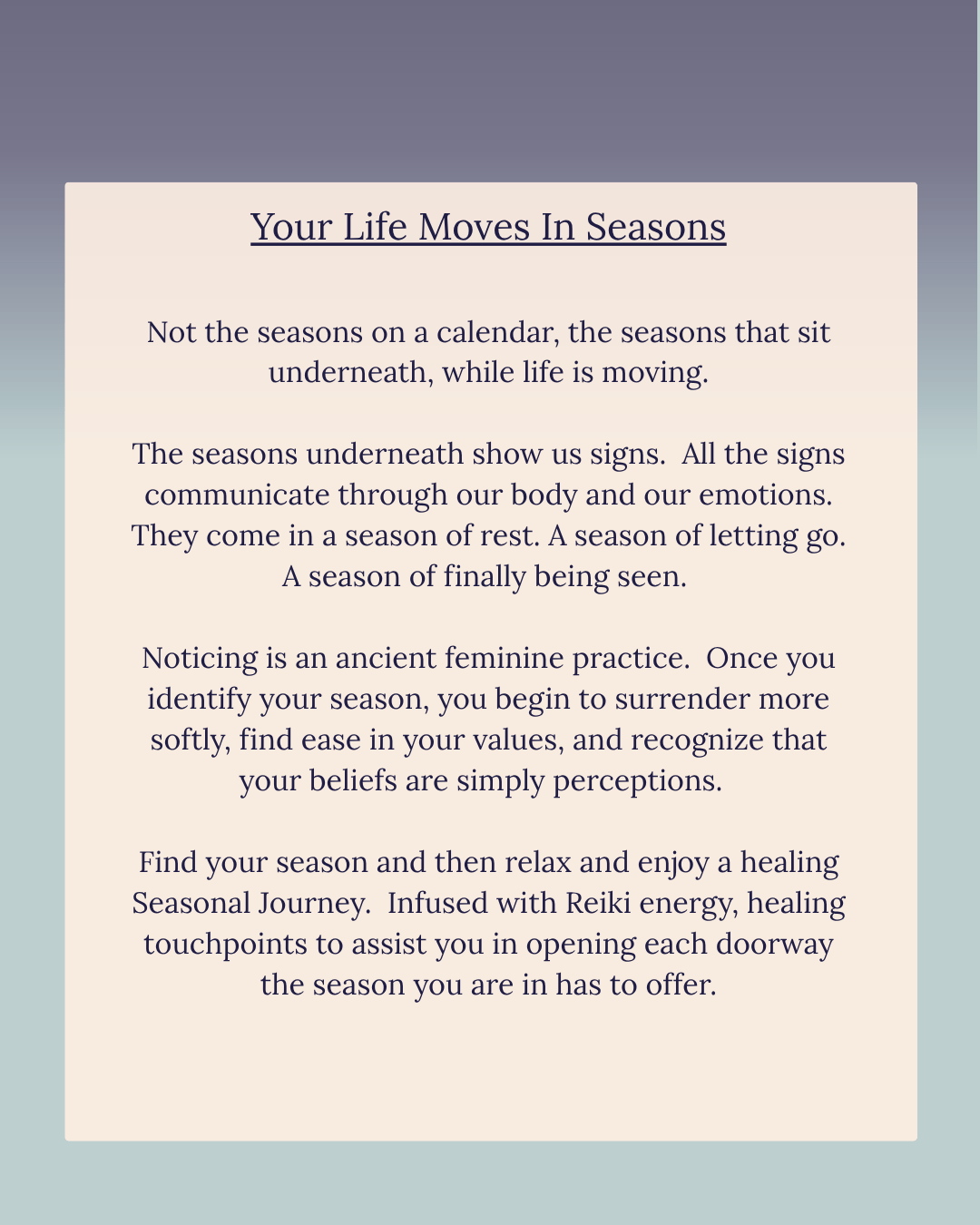 Your Life Moves In Seasons

Not the seasons on a calendar, the seasons that sit underneath, while life is moving.

The seasons underneath show us signs. All the signs communicate through our body and our emotions. They come in a season of rest. A season of letting go. A season of finally being seen.

Noticing is an ancient feminine practice. Once you identify your season, you begin to surrender more softly, find ease in your values, and recognize that your beliefs are simply perceptions.

Find your season and then relax and enjoy a healing Seasonal Journey. Infused with Reiki energy, healing touchpoints to assist you in opening each doorway the season you are in has to offer.